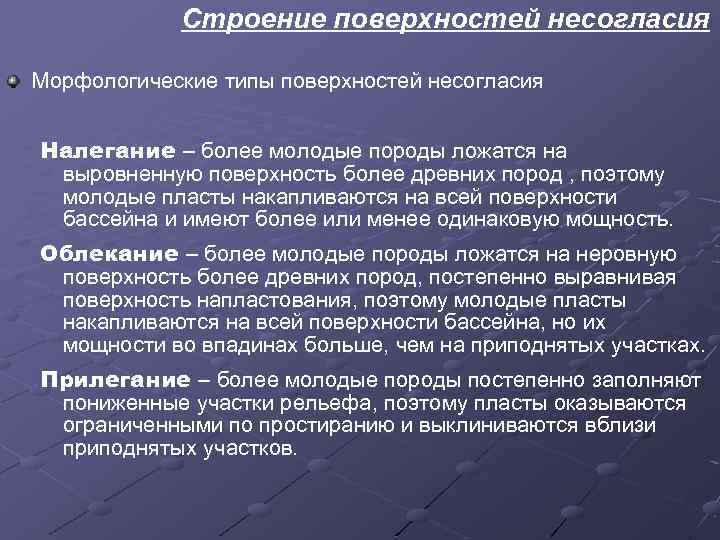 Строение поверхностей несогласия

Морфологические типы поверхностей несогласия

Налегание – более молодые породы ложатся на выровненную поверхность более древних пород , поэтому молодые пласты накапливаются на всей поверхности бассейна и имеют более или менее одинаковую мощность.

Облекание – более молодые породы ложатся на неровную поверхность более древних пород, постепенно выравнивая поверхность напластования, поэтому молодые пласты накапливаются на всей поверхности бассейна, но их мощности во впадинах больше, чем на приподнятых участках.

Прилегание – более молодые породы постепенно заполняют пониженные участки рельефа, поэтому пласты оказываются ограниченными по простиранию и выклиниваются вблизи приподнятых участков.